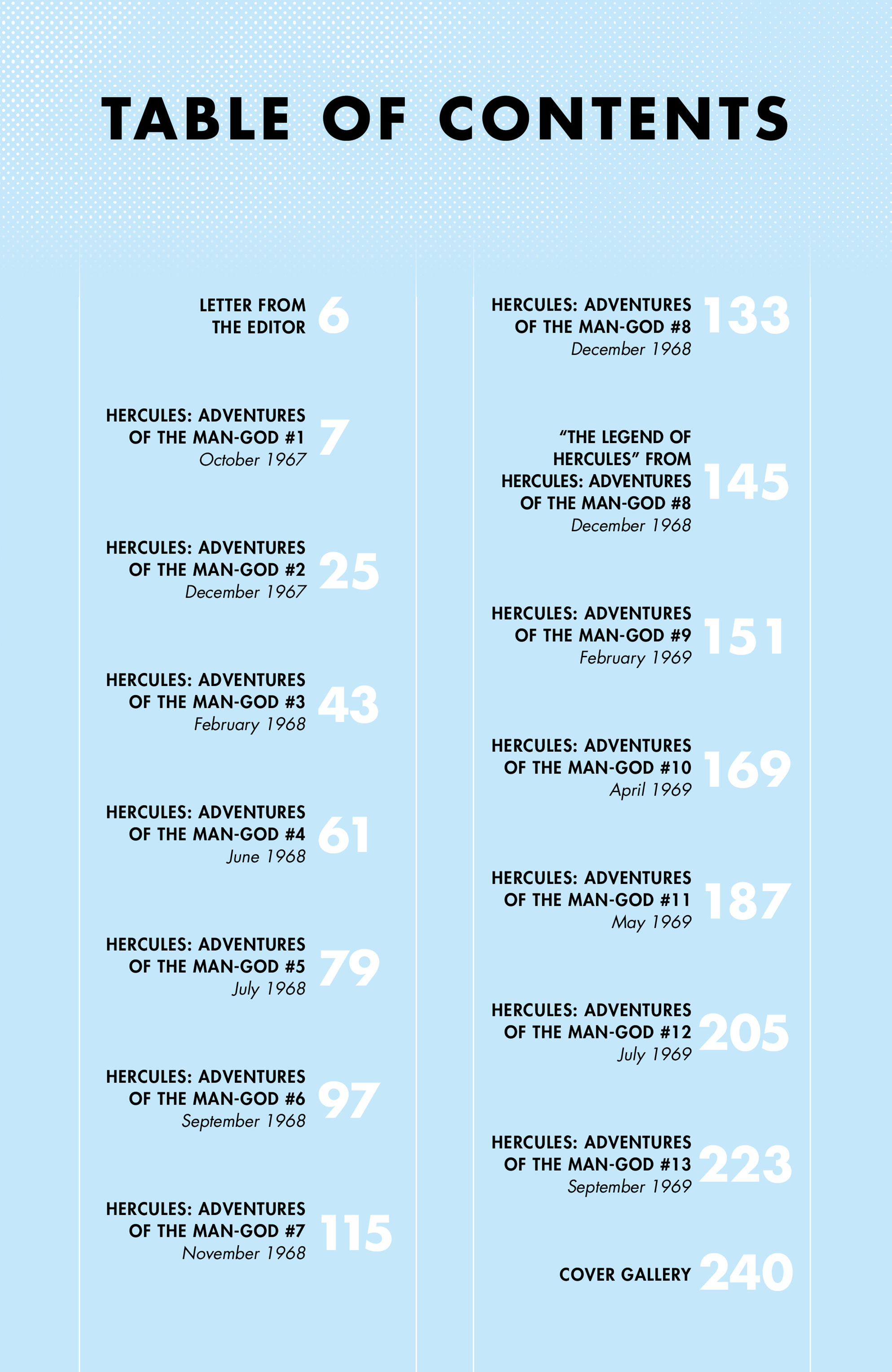 TABLE OF CONTENTS

LETTER FROM THE EDITOR 6

HERCULES: ADVENTURES OF THE MAN-GOD #1 October 1967 7

HERCULES: ADVENTURES OF THE MAN-GOD #2 December 1967 25

HERCULES: ADVENTURES OF THE MAN-GOD #3 February 1968 43

HERCULES: ADVENTURES OF THE MAN-GOD #4 June 1968 61

HERCULES: ADVENTURES OF THE MAN-GOD #5 July 1968 79

HERCULES: ADVENTURES OF THE MAN-GOD #6 September 1968 97

HERCULES: ADVENTURES OF THE MAN-GOD #7 November 1968 115

HERCULES: ADVENTURES OF THE MAN-GOD #8 December 1968 133

"THE LEGEND OF HERCULES" FROM HERCULES: ADVENTURES OF THE MAN-GOD #8 December 1968 145

HERCULES: ADVENTURES OF THE MAN-GOD #9 February 1969 151

HERCULES: ADVENTURES OF THE MAN-GOD #10 April 1969 169

HERCULES: ADVENTURES OF THE MAN-GOD #11 May 1969 187

HERCULES: ADVENTURES OF THE MAN-GOD #12 July 1969 205

HERCULES: ADVENTURES OF THE MAN-GOD #13 September 1969 223

COVER GALLERY 240